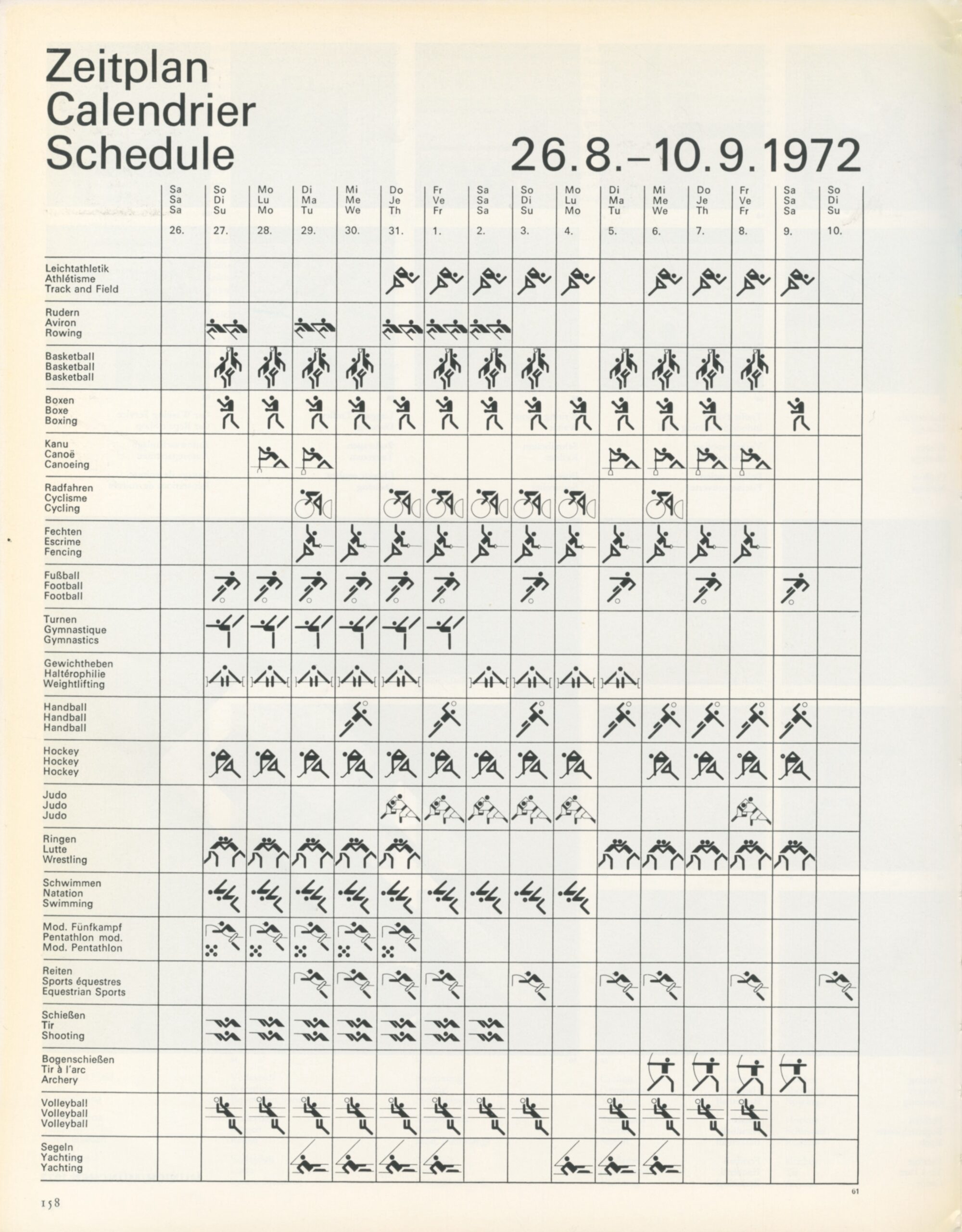 Zeitplan
Calendrier
Schedule

26.8.–10.9.1972

| | Sa Sa Sa 26. | So Di Su 27. | Mo Lu Mo 28. | Di Ma Tu 29. | Mi Me We 30. | Do Je Th 31. | Fr Ve Fr 1. | Sa Sa Sa 2. | So Di Su 3. | Mo Lu Mo 4. | Di Ma Tu 5. | Mi Me We 6. | Do Je Th 7. | Fr Ve Fr 8. | Sa Sa Sa 9. | So Di Su 10. |
|---|---|---|---|---|---|---|---|---|---|---|---|---|---|---|---|---|
| Leichtathletik Athlétisme Track and Field | | | | | | | | | | | | | | | | |
| Rudern Aviron Rowing | | | | | | | | | | | | | | | | |
| Basketball Basketball Basketball | | | | | | | | | | | | | | | | |
| Boxen Boxe Boxing | | | | | | | | | | | | | | | | |
| Kanu Canoë Canoeing | | | | | | | | | | | | | | | | |
| Radfahren Cyclisme Cycling | | | | | | | | | | | | | | | | |
| Fechten Escrime Fencing | | | | | | | | | | | | | | | | |
| Fußball Football Football | | | | | | | | | | | | | | | | |
| Turnen Gymnastique Gymnastics | | | | | | | | | | | | | | | | |
| Gewichtheben Haltérophilie Weightlifting | | | | | | | | | | | | | | | | |
| Handball Handball Handball | | | | | | | | | | | | | | | | |
| Hockey Hockey Hockey | | | | | | | | | | | | | | | | |
| Judo Judo Judo | | | | | | | | | | | | | | | | |
| Ringen Lutte Wrestling | | | | | | | | | | | | | | | | |
| Schwimmen Natation Swimming | | | | | | | | | | | | | | | | |
| Mod. Fünfkampf Pentathlon mod. Mod. Pentathlon | | | | | | | | | | | | | | | | |
| Reiten Sports équestres Equestrian Sports | | | | | | | | | | | | | | | | |
| Schießen Tir Shooting | | | | | | | | | | | | | | | | |
| Bogenschießen Tir à l'arc Archery | | | | | | | | | | | | | | | | |
| Volleyball Volleyball Volleyball | | | | | | | | | | | | | | | | |
| Segeln Yachting Yachting | | | | | | | | | | | | | | | | |

158

61